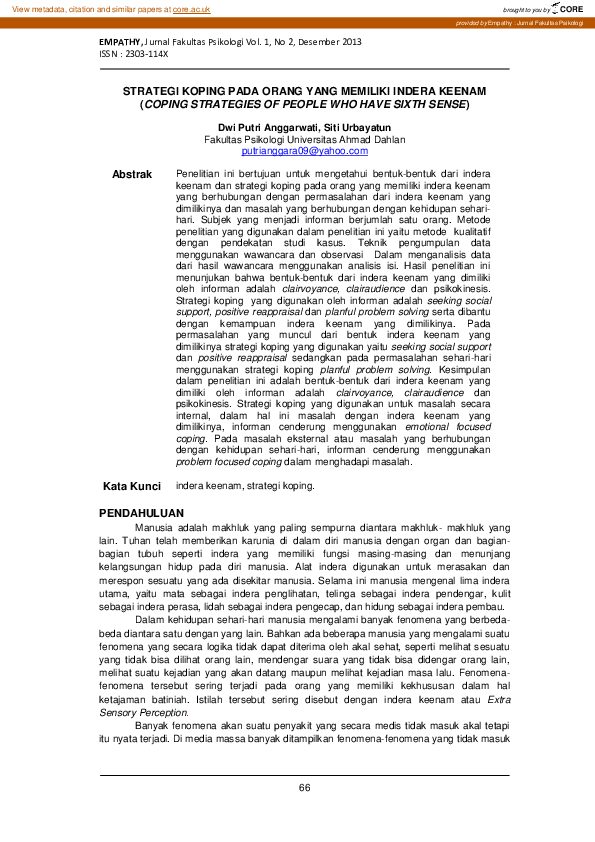 View metadata, citation and similar papers at core.ac.uk

brought to you by CORE

provided by Empathy : Jurnal Fakultas Psikologi

EMPATHY, Jurnal Fakultas Psikologi Vol. 1, No 2, Desember 2013
ISSN : 2303-114X

STRATEGI KOPING PADA ORANG YANG MEMILIKI INDERA KEENAM
(COPING STRATEGIES OF PEOPLE WHO HAVE SIXTH SENSE)

Dwi Putri Anggarwati, Siti Urbayatun
Fakultas Psikologi Universitas Ahmad Dahlan
putrianggara09@yahoo.com

Abstrak

Penelitian ini bertujuan untuk mengetahui bentuk-bentuk dari indera keenam dan strategi koping pada orang yang memiliki indera keenam yang berhubungan dengan permasalahan dari indera keenam yang dimilikinya dan masalah yang berhubungan dengan kehidupan sehari-hari. Subjek yang menjadi informan berjumlah satu orang. Metode penelitian yang digunakan dalam penelitian ini yaitu metode kualitatif dengan pendekatan studi kasus. Teknik pengumpulan data menggunakan wawancara dan observasi Dalam menganalisis data dari hasil wawancara menggunakan analisis isi. Hasil penelitian ini menunjukan bahwa bentuk-bentuk dari indera keenam yang dimiliki oleh informan adalah clairvoyance, clairaudience dan psikokinesis. Strategi koping yang digunakan oleh informan adalah seeking social support, positive reappraisal dan planful problem solving serta dibantu dengan kemampuan indera keenam yang dimilikinya. Pada permasalahan yang muncul dari bentuk indera keenam yang dimilikinya strategi koping yang digunakan yaitu seeking social support dan positive reappraisal sedangkan pada permasalahan sehari-hari menggunakan strategi koping planful problem solving. Kesimpulan dalam penelitian ini adalah bentuk-bentuk dari indera keenam yang dimiliki oleh informan adalah clairvoyance, clairaudience dan psikokinesis. Strategi koping yang digunakan untuk masalah secara internal, dalam hal ini masalah dengan indera keenam yang dimilikinya, informan cenderung menggunakan emotional focused coping. Pada masalah eksternal atau masalah yang berhubungan dengan kehidupan sehari-hari, informan cenderung menggunakan problem focused coping dalam menghadapi masalah.

Kata Kunci

indera keenam, strategi koping.

PENDAHULUAN

Manusia adalah makhluk yang paling sempurna diantara makhluk- makhluk yang lain. Tuhan telah memberikan karunia di dalam diri manusia dengan organ dan bagian-bagian tubuh seperti indera yang memiliki fungsi masing-masing dan menunjang kelangsungan hidup pada diri manusia. Alat indera digunakan untuk merasakan dan merespon sesuatu yang ada disekitar manusia. Selama ini manusia mengenal lima indera utama, yaitu mata sebagai indera penglihatan, telinga sebagai indera pendengar, kulit sebagai indera perasa, lidah sebagai indera pengecap, dan hidung sebagai indera pembau.

Dalam kehidupan sehari-hari manusia mengalami banyak fenomena yang berbeda-beda diantara satu dengan yang lain. Bahkan ada beberapa manusia yang mengalami suatu fenomena yang secara logika tidak dapat diterima oleh akal sehat, seperti melihat sesuatu yang tidak bisa dilihat orang lain, mendengar suara yang tidak bisa didengar orang lain, melihat suatu kejadian yang akan datang maupun melihat kejadian masa lalu. Fenomena-fenomena tersebut sering terjadi pada orang yang memiliki kekhususan dalam hal ketajaman batiniah. Istilah tersebut sering disebut dengan indera keenam atau Extra Sensory Perception.

Banyak fenomena akan suatu penyakit yang secara medis tidak masuk akal tetapi itu nyata terjadi. Di media massa banyak ditampilkan fenomena-fenomena yang tidak masuk

66